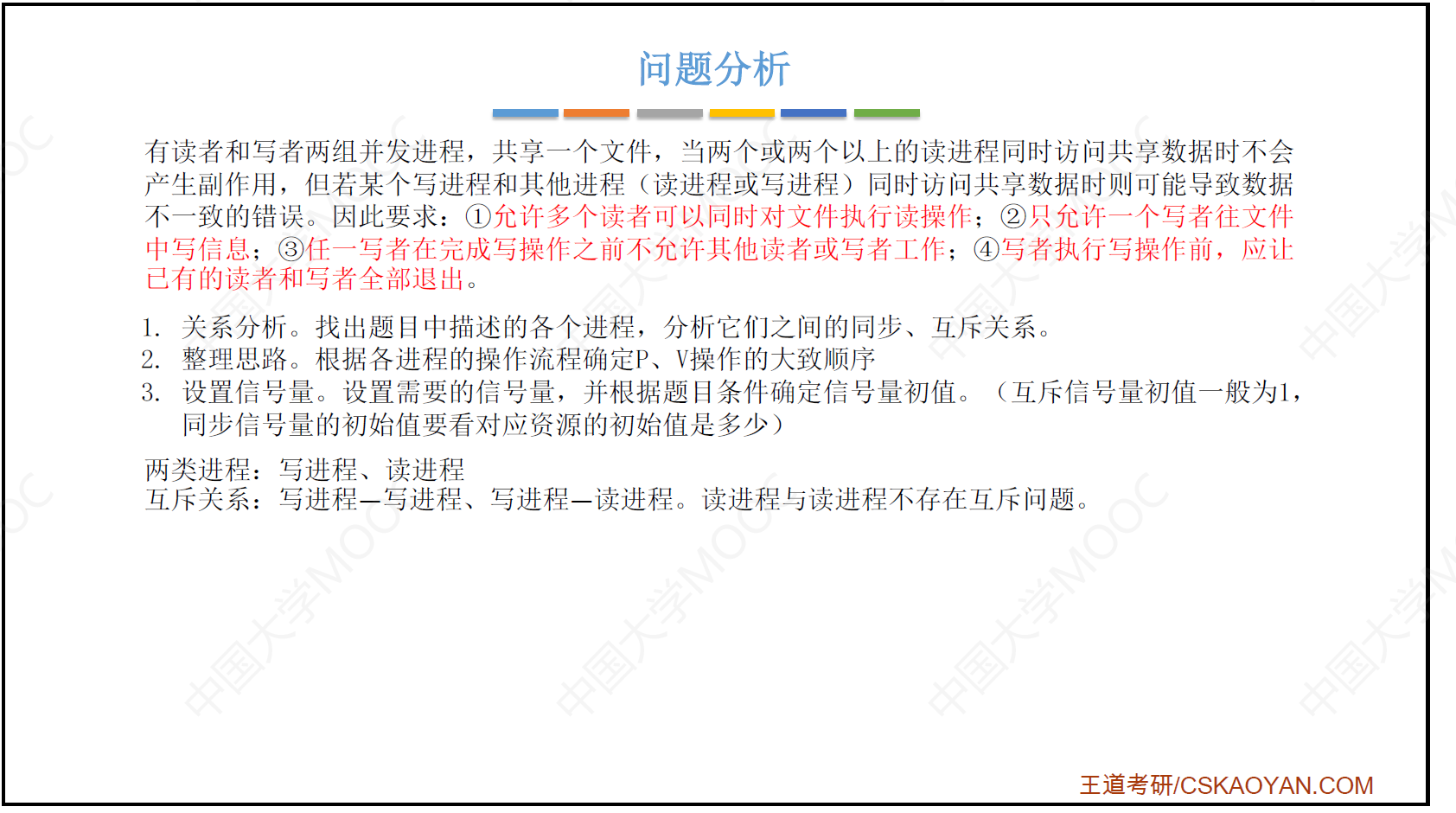 问题分析

有读者和写者两组并发进程，共享一个文件，当两个或两个以上的读进程同时访问共享数据时不会产生副作用，但若某个写进程和其他进程（读进程或写进程）同时访问共享数据时则可能导致数据不一致的错误。因此要求：①允许多个读者可以同时对文件执行读操作；②只允许一个写者往文件中写信息；③任一写者在完成写操作之前不允许其他读者或写者工作；④写者执行写操作前，应让已有的读者和写者全部退出。

1. 关系分析。找出题目中描述的各个进程，分析它们之间的同步、互斥关系。
2. 整理思路。根据各进程的操作流程确定P、V操作的大致顺序
3. 设置信号量。设置需要的信号量，并根据题目条件确定信号量初值。（互斥信号量初值一般为1，同步信号量的初始值要看对应资源的初始值是多少）

两类进程：写进程、读进程
互斥关系：写进程—写进程、写进程—读进程。读进程与读进程不存在互斥问题。

王道考研/CSKAOYAN.COM

中国大学MOOC